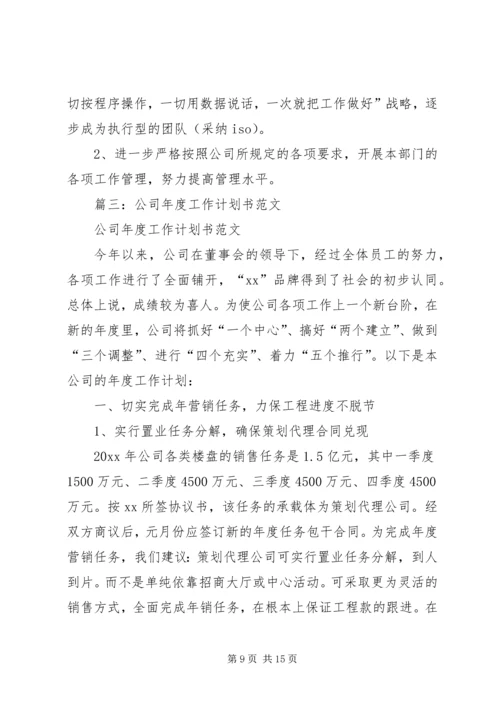 切按程序操作，一切用数据说话，一次就把工作做好”战略，逐步成为执行型的团队（采纳 iso)。

2、进一步严格按照公司所规定的各项要求，开展本部门的各项工作管理，努力提高管理水平。

篇三：公司年度工作计划书范文

公司年度工作计划书范文

今年以来，公司在董事会的领导下，经过全体员工的努力，各项工作进行了全面铺开，“xx”品牌得到了社会的初步认同。总体上说，成绩较为喜人。为使公司各项工作上一个新台阶，在新的年度里，公司将抓好“一个中心”、搞好“两个建立”、做到“三个调整”、进行“四个充实”、着力“五个推行”。以下是本公司的年度工作计划：

一、切实完成年营销任务，力保工程进度不脱节

1、实行置业任务分解，确保策划代理合同兑现

20xx 年公司各类楼盘的销售任务是 1.5 亿元，其中一季度 1500 万元、二季度 4500 万元、三季度 4500 万元、四季度 4500 万元。按 xx 所签协议书，该任务的承载体为策划代理公司。经双方商议后，元月份应签订新的年度任务包干合同。为完成年度营销任务，我们建议：策划代理公司可实行置业任务分解，到人到片。而不是单纯依靠招商大厅或中心活动。可采取更为灵活的销售方式，全面完成年销任务，在根本上保证工程款的跟进。在

第 9 页 共 15 页